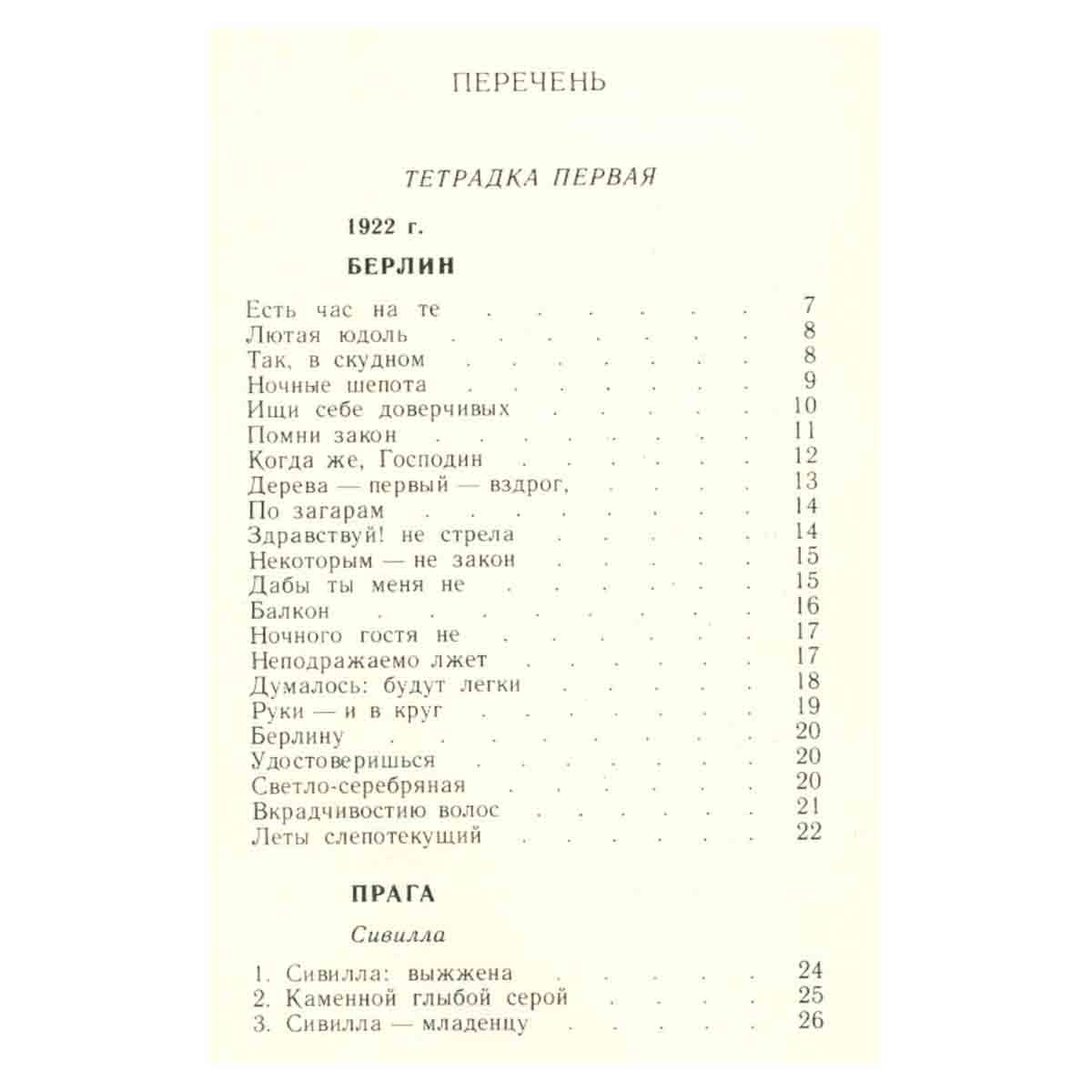 ПЕРЕЧЕНЬ

ТЕТРАДКА ПЕРВАЯ

1922 г.

БЕРЛИН

Есть час на те 7
Лютая юдоль 8
Так, в скудном 8
Ночные шепота 9
Ищи себе доверчивых 10
Помни закон 11
Когда же, Господин 12
Дерева — первый — вздрог, 13
По загарам 14
Здравствуй! не стрела 14
Некоторым — не закон 15
Дабы ты меня не 15
Балкон 16
Ночного гостя не 17
Неподражаемо лжет 17
Думалось: будут легки 18
Руки — и в круг 19
Берлину 20
Удостоверишься 20
Светло-серебряная 20
Вкрадчивостию волос 21
Леты слепотекущий 22

ПРАГА

Сивилла

1. Сивилла: выжжена 24
2. Каменной глыбой серой 25
3. Сивилла — младенцу 26